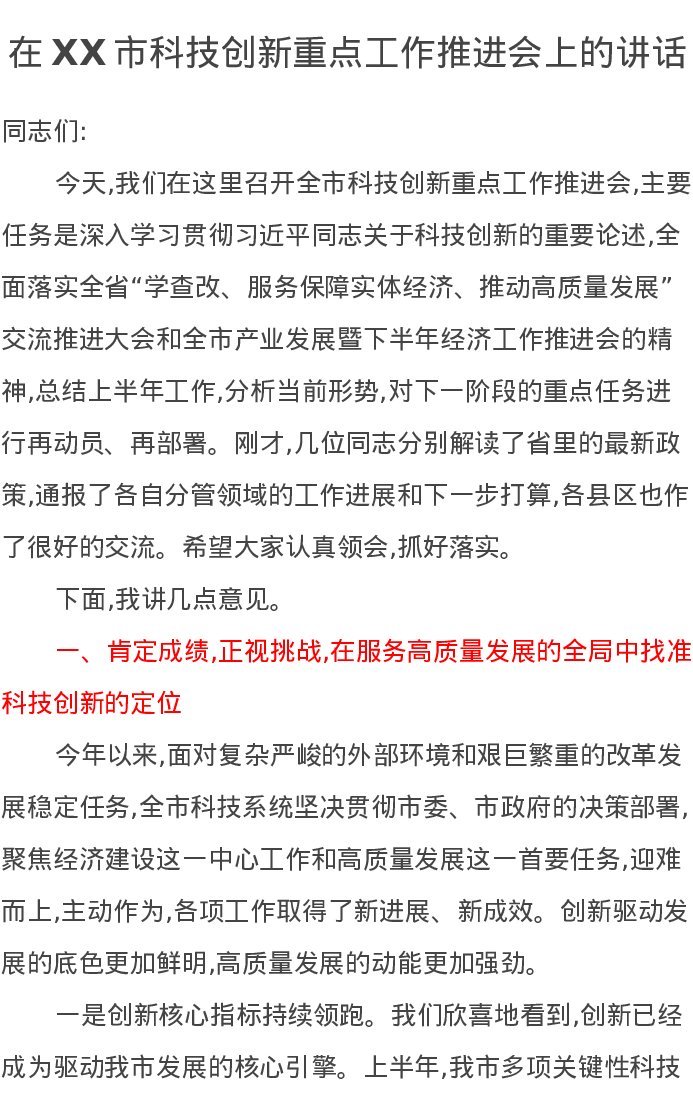 在XX市科技创新重点工作推进会上的讲话

同志们:

今天,我们在这里召开全市科技创新重点工作推进会,主要任务是深入学习贯彻习近平同志关于科技创新的重要论述,全面落实全省“学查改、服务保障实体经济、推动高质量发展”交流推进大会和全市产业发展暨下半年经济工作推进会的精神,总结上半年工作,分析当前形势,对下一阶段的重点任务进行再动员、再部署。刚才,几位同志分别解读了省里的最新政策,通报了各自分管领域的工作进展和下一步打算,各县区也作了很好的交流。希望大家认真领会,抓好落实。

下面,我讲几点意见。

一、肯定成绩,正视挑战,在服务高质量发展的全局中找准科技创新的定位

今年以来,面对复杂严峻的外部环境和艰巨繁重的改革发展稳定任务,全市科技系统坚决贯彻市委、市政府的决策部署,聚焦经济建设这一中心工作和高质量发展这一首要任务,迎难而上,主动作为,各项工作取得了新进展、新成效。创新驱动发展的底色更加鲜明,高质量发展的动能更加强劲。

一是创新核心指标持续领跑。我们欣喜地看到,创新已经成为驱动我市发展的核心引擎。上半年,我市多项关键性科技